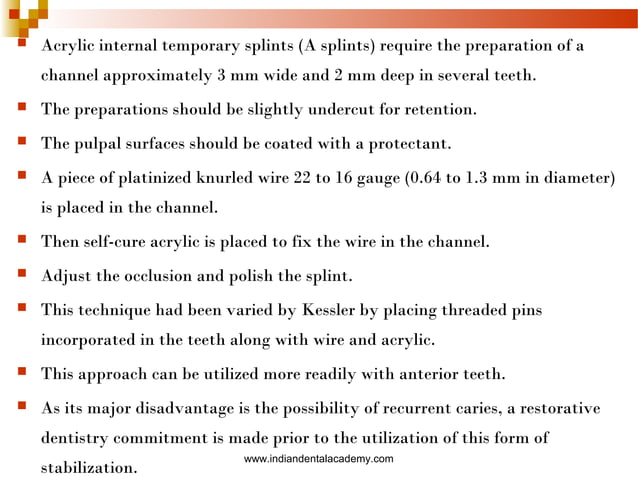 Acrylic internal temporary splints (A splints) require the preparation of a channel approximately 3 mm wide and 2 mm deep in several teeth.

The preparations should be slightly undercut for retention.

The pulpal surfaces should be coated with a protectant.

A piece of platinized knurled wire 22 to 16 gauge (0.64 to 1.3 mm in diameter) is placed in the channel.

Then self-cure acrylic is placed to fix the wire in the channel.

Adjust the occlusion and polish the splint.

This technique had been varied by Kessler by placing threaded pins incorporated in the teeth along with wire and acrylic.

This approach can be utilized more readily with anterior teeth.

As its major disadvantage is the possibility of recurrent caries, a restorative dentistry commitment is made prior to the utilization of this form of stabilization.

www.indiandentalacademy.com